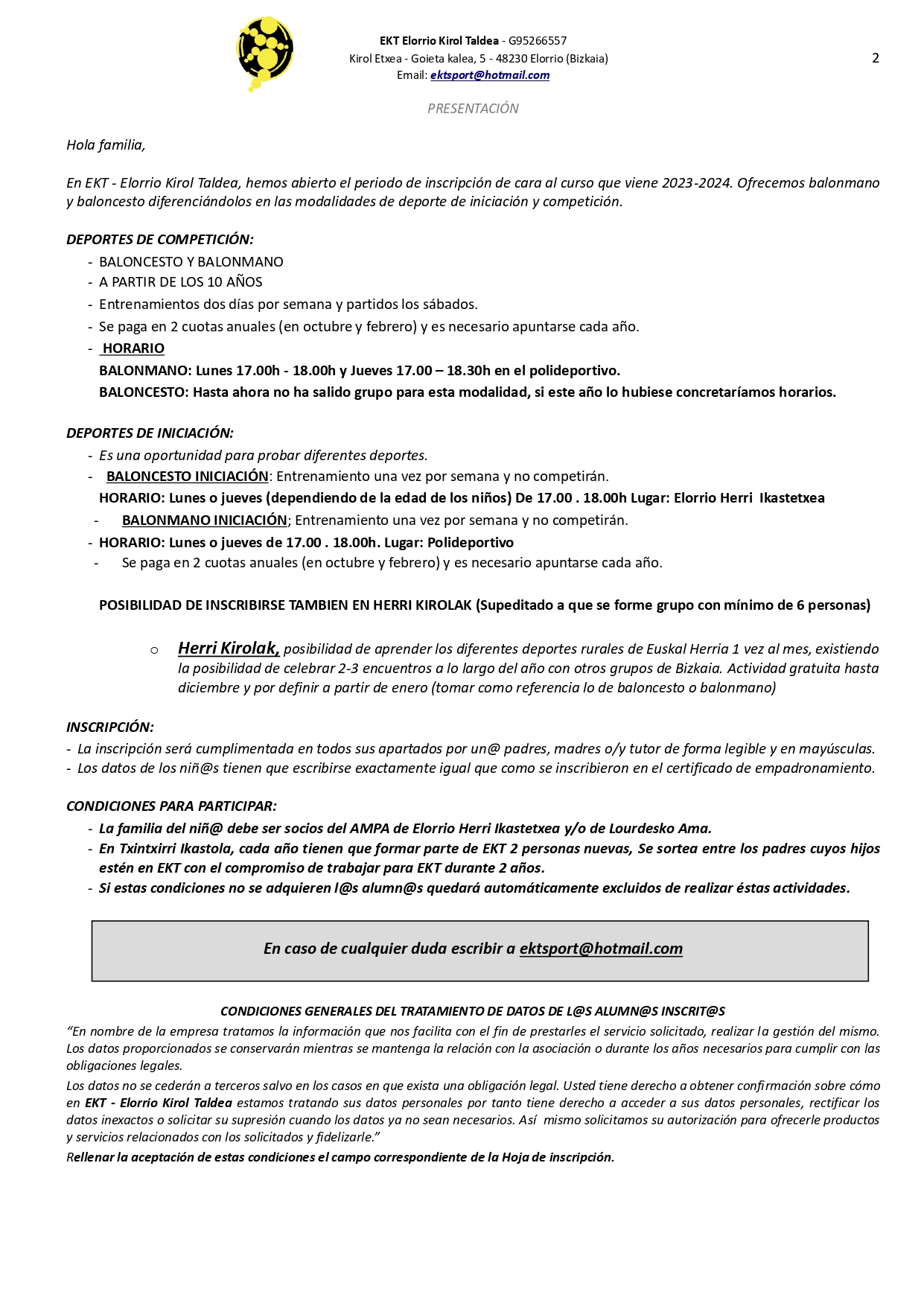 EKT Elorrio Kirol Taldea - G95266557
Kirol Etxea - Goieta kalea, 5 - 48230 Elorrio (Bizkaia)
Email: ektsport@hotmail.com

2

PRESENTACIÓN

Hola familia,

En EKT - Elorrio Kirol Taldea, hemos abierto el periodo de inscripción de cara al curso que viene 2023-2024. Ofrecemos balonmano y baloncesto diferenciándolos en las modalidades de deporte de iniciación y competición.

DEPORTES DE COMPETICIÓN:
- BALONCESTO Y BALONMANO
- A PARTIR DE LOS 10 AÑOS
- Entrenamientos dos días por semana y partidos los sábados.
- Se paga en 2 cuotas anuales (en octubre y febrero) y es necesario apuntarse cada año.
- HORARIO
BALONMANO: Lunes 17.00h - 18.00h y Jueves 17.00 – 18.30h en el polideportivo.
BALONCESTO: Hasta ahora no ha salido grupo para esta modalidad, si este año lo hubiese concretaríamos horarios.

DEPORTES DE INICIACIÓN:
- Es una oportunidad para probar diferentes deportes.
- BALONCESTO INICIACIÓN: Entrenamiento una vez por semana y no competirán.
HORARIO: Lunes o jueves (dependiendo de la edad de los niños) De 17.00 . 18.00h Lugar: Elorrio Herri Ikastetxea
- BALONMANO INICIACIÓN; Entrenamiento una vez por semana y no competirán.
- HORARIO: Lunes o jueves de 17.00 . 18.00h. Lugar: Polideportivo
- Se paga en 2 cuotas anuales (en octubre y febrero) y es necesario apuntarse cada año.

POSIBILIDAD DE INSCRIBIRSE TAMBIEN EN HERRI KIROLAK (Supeditado a que se forme grupo con mínimo de 6 personas)

o Herri Kirolak, posibilidad de aprender los diferentes deportes rurales de Euskal Herria 1 vez al mes, existiendo la posibilidad de celebrar 2-3 encuentros a lo largo del año con otros grupos de Bizkaia. Actividad gratuita hasta diciembre y por definir a partir de enero (tomar como referencia lo de baloncesto o balonmano)

INSCRIPCIÓN:
- La inscripción será cumplimentada en todos sus apartados por un@ padres, madres o/y tutor de forma legible y en mayúsculas.
- Los datos de los niñ@s tienen que escribirse exactamente igual que como se inscribieron en el certificado de empadronamiento.

CONDICIONES PARA PARTICIPAR:
- La familia del niñ@ debe ser socios del AMPA de Elorrio Herri Ikastetxea y/o de Lourdesko Ama.
- En Txintxirri Ikastola, cada año tienen que formar parte de EKT 2 personas nuevas, Se sortea entre los padres cuyos hijos estén en EKT con el compromiso de trabajar para EKT durante 2 años.
- Si estas condiciones no se adquieren l@s alumn@s quedará automáticamente excluidos de realizar éstas actividades.

En caso de cualquier duda escribir a ektsport@hotmail.com

CONDICIONES GENERALES DEL TRATAMIENTO DE DATOS DE L@S ALUMN@S INSCRIT@S
“En nombre de la empresa tratamos la información que nos facilita con el fin de prestarles el servicio solicitado, realizar la gestión del mismo. Los datos proporcionados se conservarán mientras se mantenga la relación con la asociación o durante los años necesarios para cumplir con las obligaciones legales.
Los datos no se cederán a terceros salvo en los casos en que exista una obligación legal. Usted tiene derecho a obtener confirmación sobre cómo en EKT - Elorrio Kirol Taldea estamos tratando sus datos personales por tanto tiene derecho a acceder a sus datos personales, rectificar los datos inexactos o solicitar su supresión cuando los datos ya no sean necesarios. Así mismo solicitamos su autorización para ofrecerle productos y servicios relacionados con los solicitados y fidelizarle.”
Rellenar la aceptación de estas condiciones el campo correspondiente de la Hoja de inscripción.